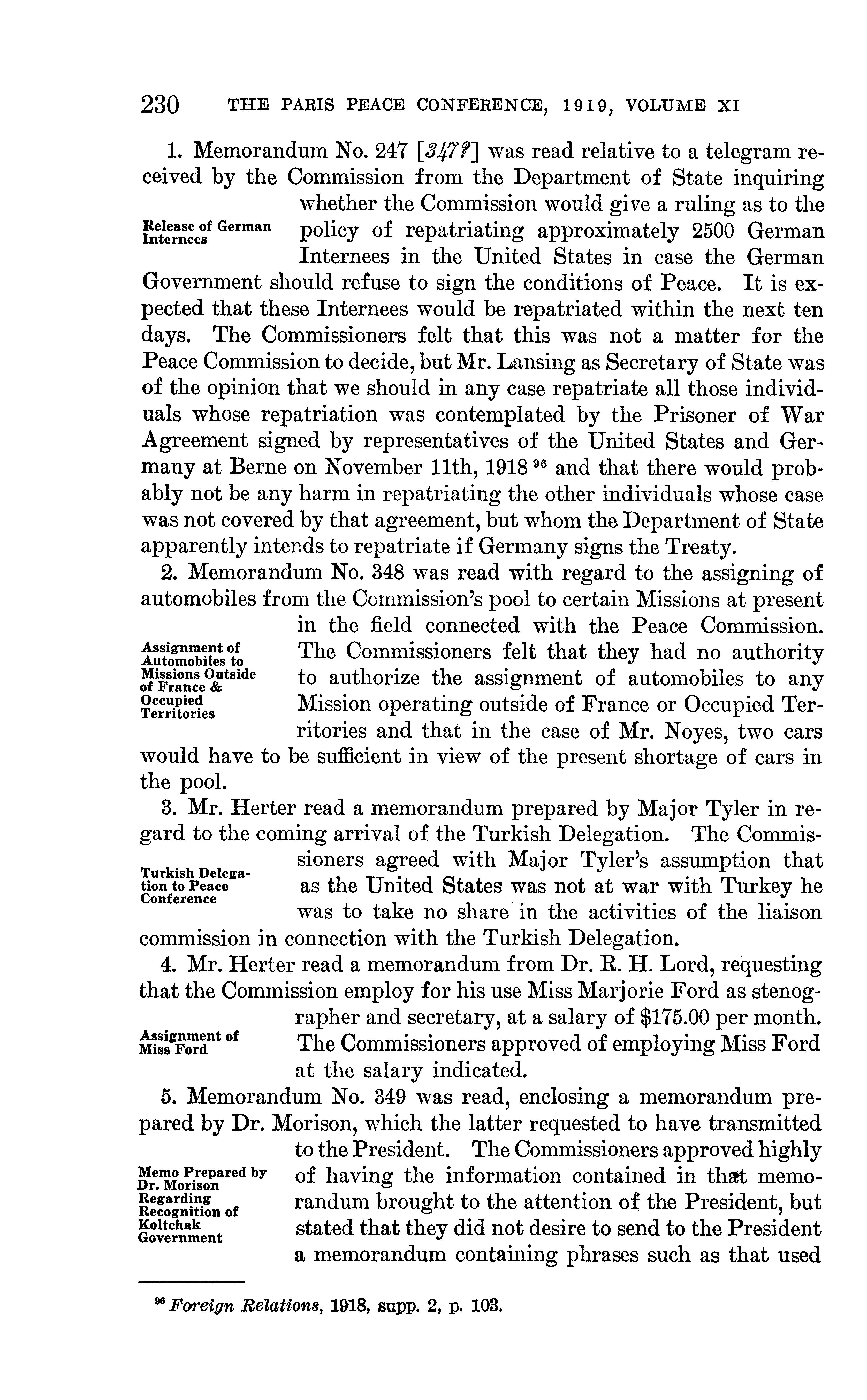 230 THE PARIS PEACE CONFERENCE, 1919, VOLUME XI

1. Memorandum No. 247 [347?] was read relative to a telegram received by the Commission from the Department of State inquiring whether the Commission would give a ruling as to the policy of repatriating approximately 2500 German Internees in the United States in case the German Government should refuse to sign the conditions of Peace. It is expected that these Internees would be repatriated within the next ten days. The Commissioners felt that this was not a matter for the Peace Commission to decide, but Mr. Lansing as Secretary of State was of the opinion that we should in any case repatriate all those individuals whose repatriation was contemplated by the Prisoner of War Agreement signed by representatives of the United States and Germany at Berne on November 11th, 1918 $^{96}$ and that there would probably not be any harm in repatriating the other individuals whose case was not covered by that agreement, but whom the Department of State apparently intends to repatriate if Germany signs the Treaty.

Release of German Internees

2. Memorandum No. 348 was read with regard to the assigning of automobiles from the Commission's pool to certain Missions at present in the field connected with the Peace Commission. The Commissioners felt that they had no authority to authorize the assignment of automobiles to any Mission operating outside of France or Occupied Territories and that in the case of Mr. Noyes, two cars would have to be sufficient in view of the present shortage of cars in the pool.

Assignment of Automobiles to Missions Outside of France & Occupied Territories

3. Mr. Herter read a memorandum prepared by Major Tyler in regard to the coming arrival of the Turkish Delegation. The Commissioners agreed with Major Tyler's assumption that as the United States was not at war with Turkey he was to take no share in the activities of the liaison commission in connection with the Turkish Delegation.

Turkish Delegation to Peace Conference

4. Mr. Herter read a memorandum from Dr. R. H. Lord, requesting that the Commission employ for his use Miss Marjorie Ford as stenographer and secretary, at a salary of $175.00 per month. The Commissioners approved of employing Miss Ford at the salary indicated.

Assignment of Miss Ford

5. Memorandum No. 349 was read, enclosing a memorandum prepared by Dr. Morison, which the latter requested to have transmitted to the President. The Commissioners approved highly of having the information contained in that memorandum brought to the attention of the President, but stated that they did not desire to send to the President a memorandum containing phrases such as that used

Memo Prepared by Dr. Morison Regarding Recognition of Koltchak Government

$^{96}$ Foreign Relations, 1918, supp. 2, p. 103.